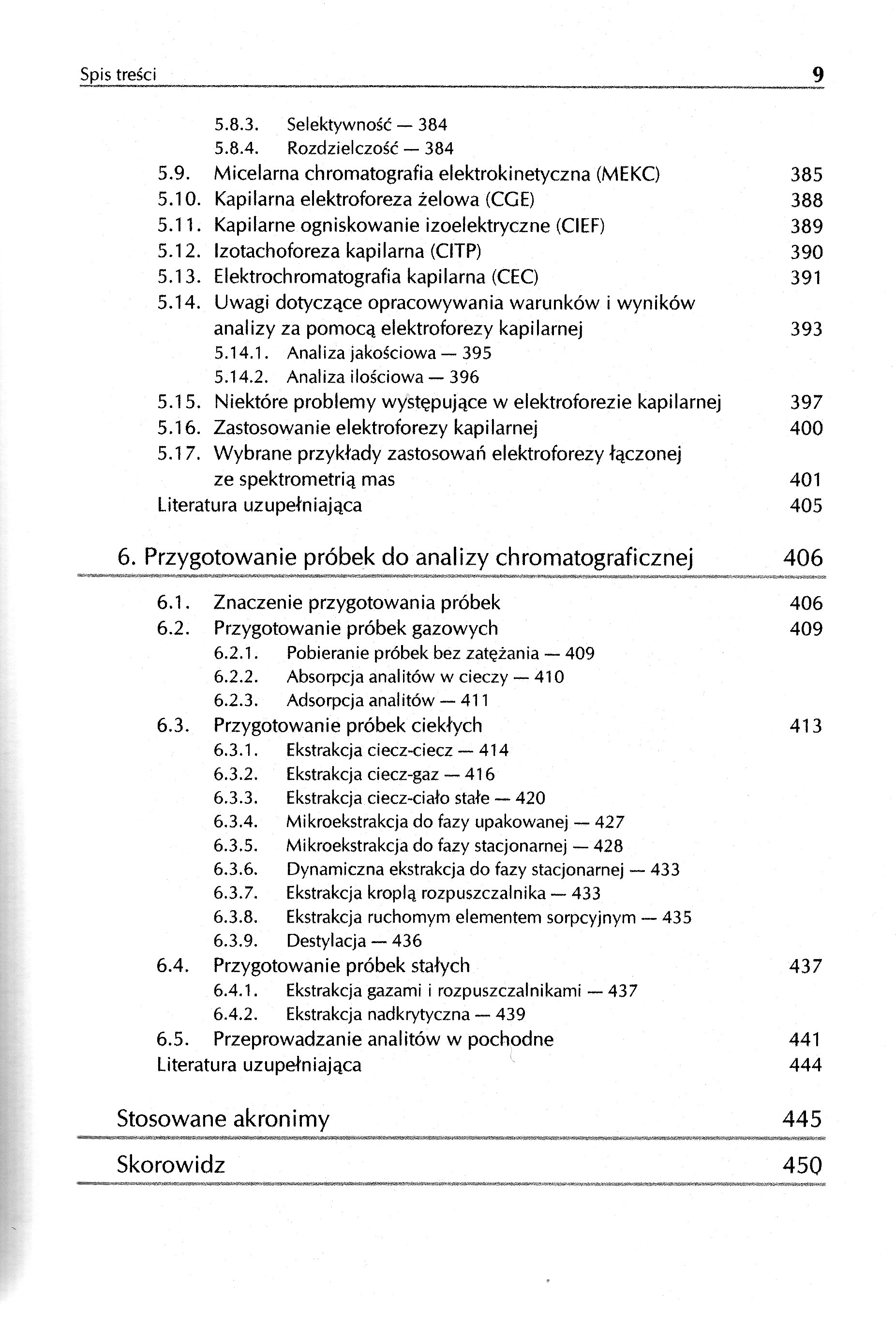 Spis treści 9

5.8.3. Selektywność — 384
5.8.4. Rozdzielczość — 384
5.9. Micelarna chromatografia elektrokinetyczna (MEKC) 385
5.10. Kapilarna elektroforeza żelowa (CGE) 388
5.11. Kapilarne ogniskowanie izoelektryczne (CIEF) 389
5.12. Izotachoforeza kapilarna (CITP) 390
5.13. Elektrochromatografia kapilarna (CEC) 391
5.14. Uwagi dotyczące opracowywania warunków i wyników analizy za pomocą elektroforezy kapilarnej 393
5.14.1. Analiza jakościowa — 395
5.14.2. Analiza ilościowa — 396
5.15. Niektóre problemy występujące w elektroforezie kapilarnej 397
5.16. Zastosowanie elektroforezy kapilarnej 400
5.17. Wybrane przykłady zastosowań elektroforezy łączonej ze spektrometrią mas 401
Literatura uzupełniająca 405

6. Przygotowanie próbek do analizy chromatograficznej 406

6.1. Znaczenie przygotowania próbek 406
6.2. Przygotowanie próbek gazowych 409
6.2.1. Pobieranie próbek bez zatężania — 409
6.2.2. Absorpcja analitów w cieczy — 410
6.2.3. Adsorpcja analitów — 411
6.3. Przygotowanie próbek ciekłych 413
6.3.1. Ekstrakcja ciecz-ciecz — 414
6.3.2. Ekstrakcja ciecz-gaz — 416
6.3.3. Ekstrakcja ciecz-ciało stałe — 420
6.3.4. Mikroekstrakcja do fazy upakowanej — 427
6.3.5. Mikroekstrakcja do fazy stacjonarnej — 428
6.3.6. Dynamiczna ekstrakcja do fazy stacjonarnej — 433
6.3.7. Ekstrakcja kroplą rozpuszczalnika — 433
6.3.8. Ekstrakcja ruchomym elementem sorpcyjnym — 435
6.3.9. Destylacja — 436
6.4. Przygotowanie próbek stałych 437
6.4.1. Ekstrakcja gazami i rozpuszczalnikami — 437
6.4.2. Ekstrakcja nadkrytyczna — 439
6.5. Przeprowadzanie analitów w pochodne 441
Literatura uzupełniająca 444

Stosowane akronimy 445

Skorowidz 450